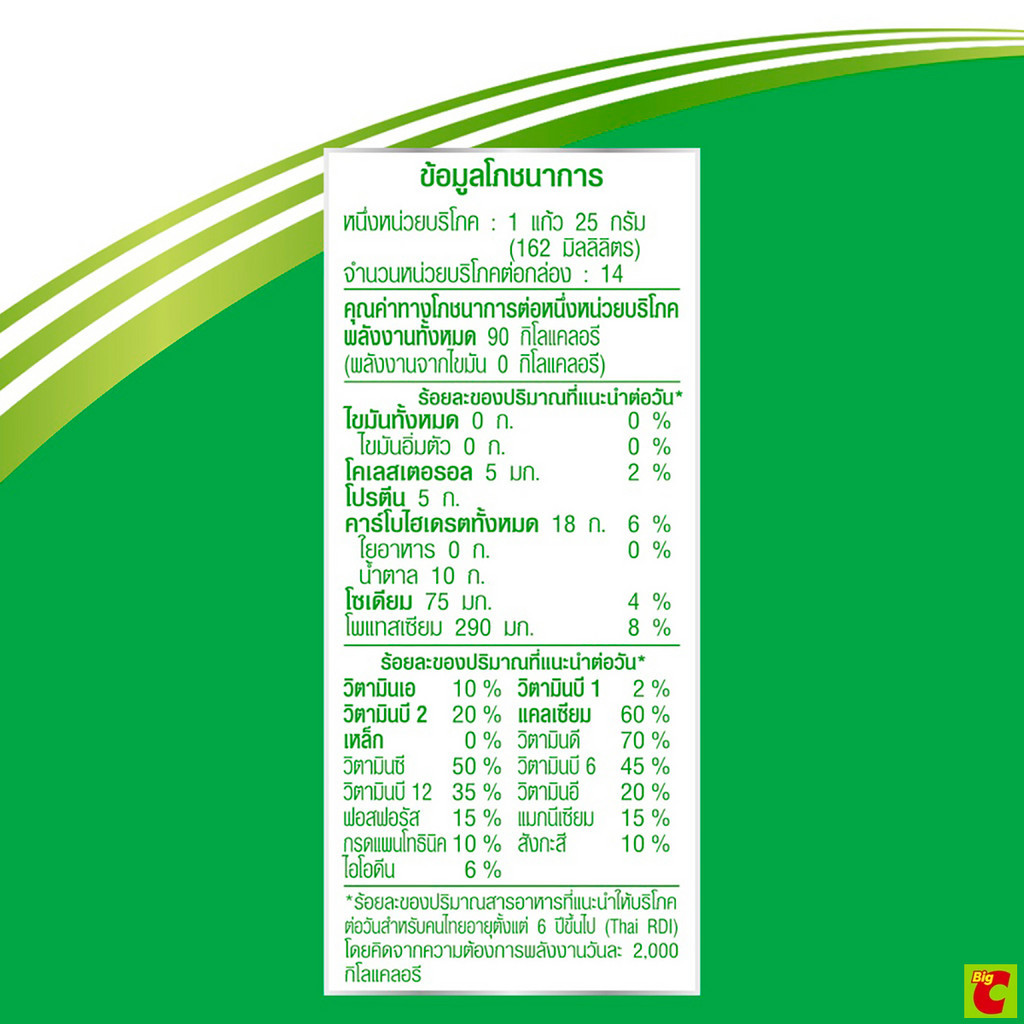 ข้อมูลโภชนาการ

หนึ่งหน่วยบริโภค : 1 แก้ว 25 กรัม (162 มิลลิลิตร)
จำนวนหน่วยบริโภคต่อกล่อง : 14

คุณค่าทางโภชนาการต่อหนึ่งหน่วยบริโภค
พลังงานทั้งหมด 90 กิโลแคลอรี
(พลังงานจากไขมัน 0 กิโลแคลอรี)

ร้อยละของปริมาณที่แนะนำต่อวัน*
ไขมันทั้งหมด 0 ก. 0 %
ไขมันอิ่มตัว 0 ก. 0 %
โคเลสเตอรอล 5 มก. 2 %
โปรตีน 5 ก.
คาร์โบไฮเดรตทั้งหมด 18 ก. 6 %
ใยอาหาร 0 ก. 0 %
น้ำตาล 10 ก.
โซเดียม 75 มก. 4 %
โพแทสเซียม 290 มก. 8 %

ร้อยละของปริมาณที่แนะนำต่อวัน*
วิตามินเอ 10 % วิตามินบี 1 2 %
วิตามินบี 2 20 % แคลเซียม 60 %
เหล็ก 0 % วิตามินดี 70 %
วิตามินซี 50 % วิตามินบี 6 45 %
วิตามินบี 12 35 % วิตามินอี 20 %
ฟอสฟอรัส 15 % แมกนีเซียม 15 %
กรดแพนโทธินิค 10 % สังกะสี 10 %
ไอโอดีน 6 %

*ร้อยละของปริมาณสารอาหารที่แนะนำให้บริโภคต่อวันสำหรับคนไทยอายุตั้งแต่ 6 ปีขึ้นไป (Thai RDI) โดยคิดจากความต้องการพลังงานวันละ 2,000 กิโลแคลอรี

Big C